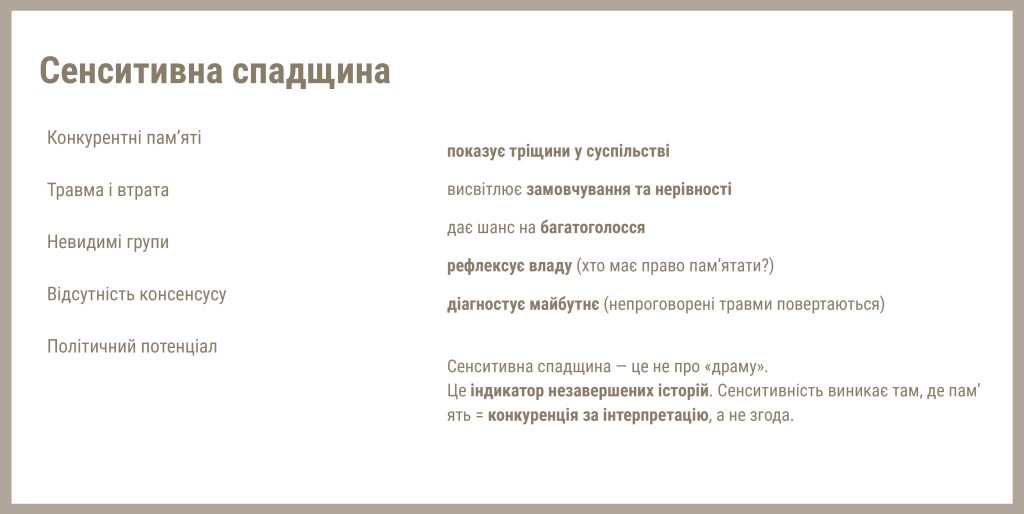 Сенситивна спадщина

Конкурентні пам'яті

Травма і втрата

Невидимі групи

Відсутність консенсусу

Політичний потенціал

показує тріщини у суспільстві

висвітлює замовчування та нерівності

дає шанс на багатоголосся

рефлексує владу (хто має право пам'ятати?)

діагностує майбутнє (непроговорені травми повертаються)

Сенситивна спадщина — це не про «драму».
Це індикатор незавершених історій. Сенситивність виникає там, де пам'ять = конкуренція за інтерпретацію, а не згода.